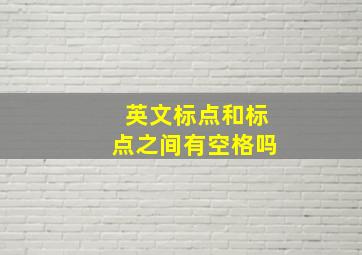 英文标点和标点之间有空格吗